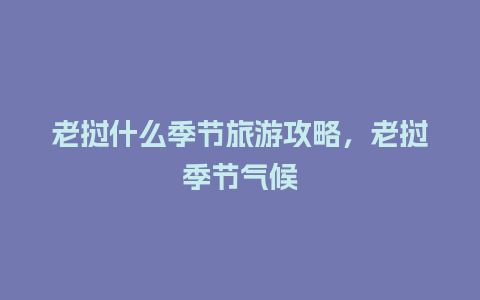 老挝什么季节旅游攻略，老挝季节气候